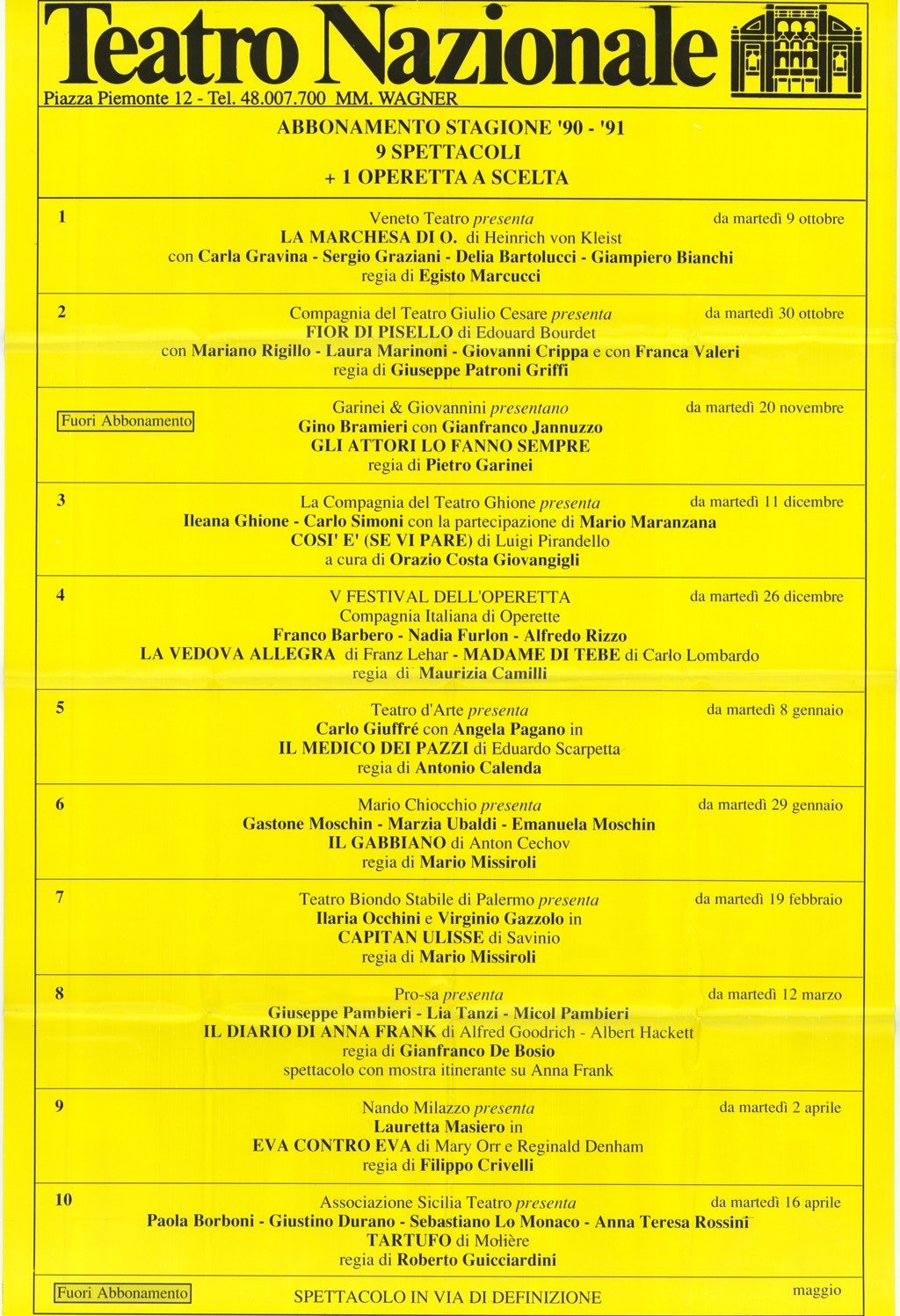 Teatro Nazionale

Piazza Piemonte 12 - Tel. 48.007.700 MM. WAGNER

ABBONAMENTO STAGIONE '90 - '91
9 SPETTACOLI
+ 1 OPERETTA A SCELTA

1
Veneto Teatro presenta
da martedì 9 ottobre
LA MARCHESA DI O. di Heinrich von Kleist
con Carla Gravina - Sergio Graziani - Delia Bartolucci - Giampiero Bianchi
regia di Egisto Marcucci

2
Compagnia del Teatro Giulio Cesare presenta
da martedì 30 ottobre
FIOR DI PISELLO di Edouard Bourdet
con Mariano Rigillo - Laura Marinoni - Giovanni Crippa e con Franca Valeri
regia di Giuseppe Patroni Griffi

Fuori Abbonamento
Garinei & Giovannini presentano
da martedì 20 novembre
Gino Bramieri con Gianfranco Jannuzzo
GLI ATTORI LO FANNO SEMPRE
regia di Pietro Garinei

3
La Compagnia del Teatro Ghione presenta
da martedì 11 dicembre
Ileana Ghione - Carlo Simoni con la partecipazione di Mario Maranzana
COSI' E' (SE VI PARE) di Luigi Pirandello
a cura di Orazio Costa Giovangigli

4
V FESTIVAL DELL'OPERETTA
da martedì 26 dicembre
Compagnia Italiana di Operette
Franco Barbero - Nadia Furlon - Alfredo Rizzo
LA VEDOVA ALLEGRA di Franz Lehar - MADAME DI TEBE di Carlo Lombardo
regia di Maurizia Camilli

5
Teatro d'Arte presenta
da martedì 8 gennaio
Carlo Giuffré con Angela Pagano in
IL MEDICO DEI PAZZI di Eduardo Scarpetta
regia di Antonio Calenda

6
Mario Chiocchio presenta
da martedì 29 gennaio
Gastone Moschin - Marzia Ubaldi - Emanuela Moschin
IL GABBIANO di Anton Cechov
regia di Mario Missiroli

7
Teatro Biondo Stabile di Palermo presenta
da martedì 19 febbraio
Ilaria Occhini e Virginio Gazzolo in
CAPITAN ULISSE di Savinio
regia di Mario Missiroli

8
Pro-sa presenta
da martedì 12 marzo
Giuseppe Pambieri - Lia Tanzi - Micol Pambieri
IL DIARIO DI ANNA FRANK di Alfred Goodrich - Albert Hackett
regia di Gianfranco De Bosio
spettacolo con mostra itinerante su Anna Frank

9
Nando Milazzo presenta
da martedì 2 aprile
Lauretta Masiero in
EVA CONTRO EVA di Mary Orr e Reginald Denham
regia di Filippo Crivelli

10
Associazione Sicilia Teatro presenta
da martedì 16 aprile
Paola Borboni - Giustino Durano - Sebastiano Lo Monaco - Anna Teresa Rossini
TARTUFO di Molière
regia di Roberto Guicciardini

Fuori Abbonamento
SPETTACOLO IN VIA DI DEFINIZIONE
maggio